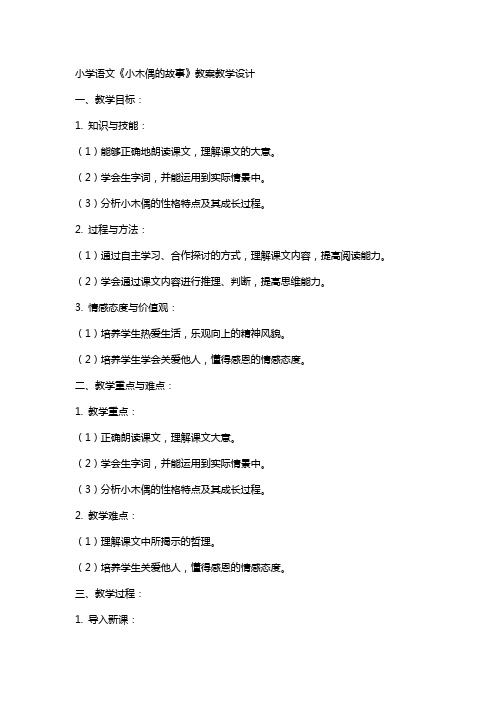 小学语文《小木偶的故事》教案教学设计

一、教学目标：

1. 知识与技能：

（1）能够正确地朗读课文，理解课文的大意。

（2）学会生字词，并能运用到实际情景中。

（3）分析小木偶的性格特点及其成长过程。

2. 过程与方法：

（1）通过自主学习、合作探讨的方式，理解课文内容，提高阅读能力。

（2）学会通过课文内容进行推理、判断，提高思维能力。

3. 情感态度与价值观：

（1）培养学生热爱生活，乐观向上的精神风貌。

（2）培养学生学会关爱他人，懂得感恩的情感态度。

二、教学重点与难点：

1. 教学重点：

（1）正确朗读课文，理解课文大意。

（2）学会生字词，并能运用到实际情景中。

（3）分析小木偶的性格特点及其成长过程。

2. 教学难点：

（1）理解课文中所揭示的哲理。

（2）培养学生关爱他人，懂得感恩的情感态度。

三、教学过程：

1. 导入新课：